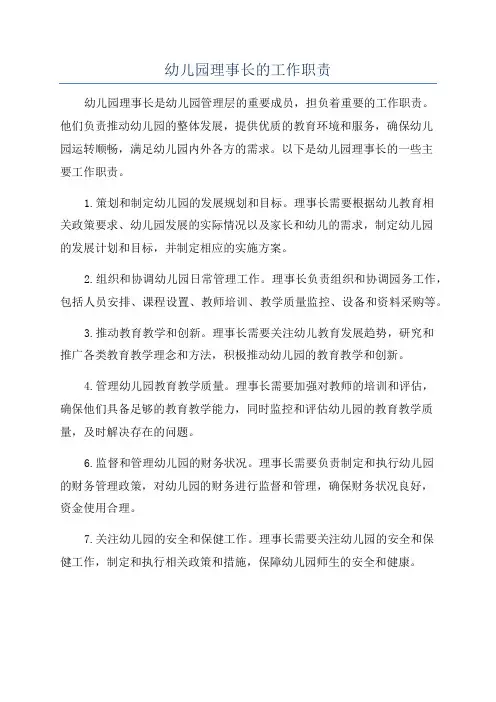 幼儿园理事长的工作职责

幼儿园理事长是幼儿园管理层的重要成员，担负着重要的工作职责。他们负责推动幼儿园的整体发展，提供优质的教育环境和服务，确保幼儿园运转顺畅，满足幼儿园内外各方的需求。以下是幼儿园理事长的一些主要工作职责。

1.策划和制定幼儿园的发展规划和目标。理事长需要根据幼儿教育相关政策要求、幼儿园发展的实际情况以及家长和幼儿的需求，制定幼儿园的发展计划和目标，并制定相应的实施方案。

2.组织和协调幼儿园日常管理工作。理事长负责组织和协调园务工作，包括人员安排、课程设置、教师培训、教学质量监控、设备和资料采购等。

3.推动教育教学和创新。理事长需要关注幼儿教育发展趋势，研究和推广各类教育教学理念和方法，积极推动幼儿园的教育教学和创新。

4.管理幼儿园教育教学质量。理事长需要加强对教师的培训和评估，确保他们具备足够的教育教学能力，同时监控和评估幼儿园的教育教学质量，及时解决存在的问题。

6.监督和管理幼儿园的财务状况。理事长需要负责制定和执行幼儿园的财务管理政策，对幼儿园的财务进行监督和管理，确保财务状况良好，资金使用合理。

7.关注幼儿园的安全和保健工作。理事长需要关注幼儿园的安全和保健工作，制定和执行相关政策和措施，保障幼儿园师生的安全和健康。